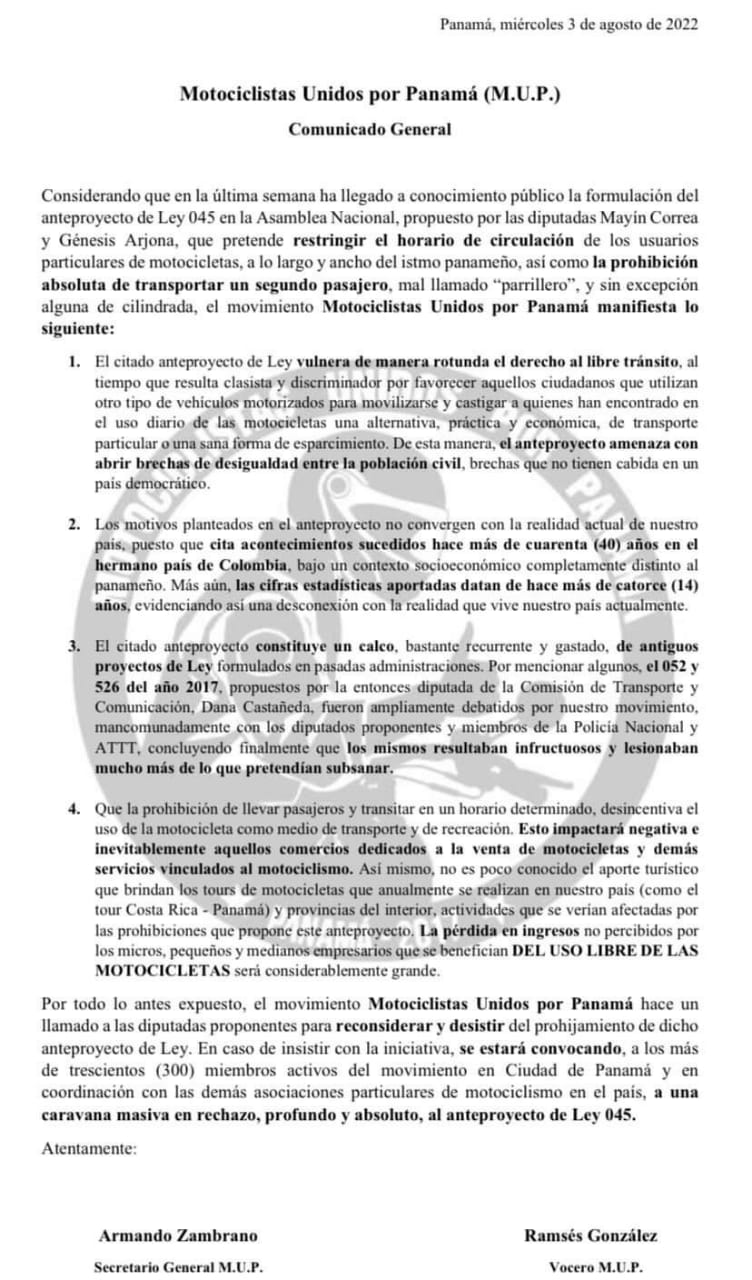 Panamá, miércoles 3 de agosto de 2022

Motociclistas Unidos por Panamá (M.U.P.)

Comunicado General

Considerando que en la última semana ha llegado a conocimiento público la formulación del anteproyecto de Ley 045 en la Asamblea Nacional, propuesto por las diputadas Mayín Correa y Génesis Arjona, que pretende restringir el horario de circulación de los usuarios particulares de motocicletas, a lo largo y ancho del istmo panameño, así como la prohibición absoluta de transportar un segundo pasajero, mal llamado "parrillero", y sin excepción alguna de cilindrada, el movimiento Motociclistas Unidos por Panamá manifiesta lo siguiente:

1. El citado anteproyecto de Ley vulnera de manera rotunda el derecho al libre tránsito, al tiempo que resulta clasista y discriminador por favorecer aquellos ciudadanos que utilizan otro tipo de vehículos motorizados para movilizarse y castigar a quienes han encontrado en el uso diario de las motocicletas una alternativa, práctica y económica, de transporte particular o una sana forma de esparcimiento. De esta manera, el anteproyecto amenaza con abrir brechas de desigualdad entre la población civil, brechas que no tienen cabida en un país democrático.

2. Los motivos planteados en el anteproyecto no convergen con la realidad actual de nuestro país, puesto que cita acontecimientos sucedidos hace más de cuarenta (40) años en el hermano país de Colombia, bajo un contexto socioeconómico completamente distinto al panameño. Más aún, las cifras estadísticas aportadas datan de hace más de catorce (14) años, evidenciando así una desconexión con la realidad que vive nuestro país actualmente.

3. El citado anteproyecto constituye un calco, bastante recurrente y gastado, de antiguos proyectos de Ley formulados en pasadas administraciones. Por mencionar algunos, el 052 y 526 del año 2017, propuestos por la entonces diputada de la Comisión de Transporte y Comunicación, Dana Castañeda, fueron ampliamente debatidos por nuestro movimiento, mancomunadamente con los diputados proponentes y miembros de la Policía Nacional y ATTT, concluyendo finalmente que los mismos resultaban infructuosos y lesionaban mucho más de lo que pretendían subsanar.

4. Que la prohibición de llevar pasajeros y transitar en un horario determinado, desincentiva el uso de la motocicleta como medio de transporte y de recreación. Esto impactará negativa e inevitablemente aquellos comercios dedicados a la venta de motocicletas y demás servicios vinculados al motociclismo. Así mismo, no es poco conocido el aporte turístico que brindan los tours de motocicletas que anualmente se realizan en nuestro país (como el tour Costa Rica - Panamá) y provincias del interior, actividades que se verían afectadas por las prohibiciones que propone este anteproyecto. La pérdida en ingresos no percibidos por los micros, pequeños y medianos empresarios que se benefician DEL USO LIBRE DE LAS MOTOCICLETAS será considerablemente grande.

Por todo lo antes expuesto, el movimiento Motociclistas Unidos por Panamá hace un llamado a las diputadas proponentes para reconsiderar y desistir del prohijamiento de dicho anteproyecto de Ley. En caso de insistir con la iniciativa, se estará convocando, a los más de trescientos (300) miembros activos del movimiento en Ciudad de Panamá y en coordinación con las demás asociaciones particulares de motociclismo en el país, a una caravana masiva en rechazo, profundo y absoluto, al anteproyecto de Ley 045.

Atentamente:

Armando Zambrano
Secretario General M.U.P.

Ramsés González
Vocero M.U.P.